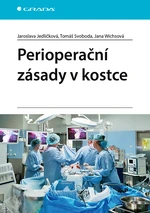 GRADA

Jaroslava Jedličková, Tomáš Svoboda, Jana Wichsová

Perioperační zásady v kostce